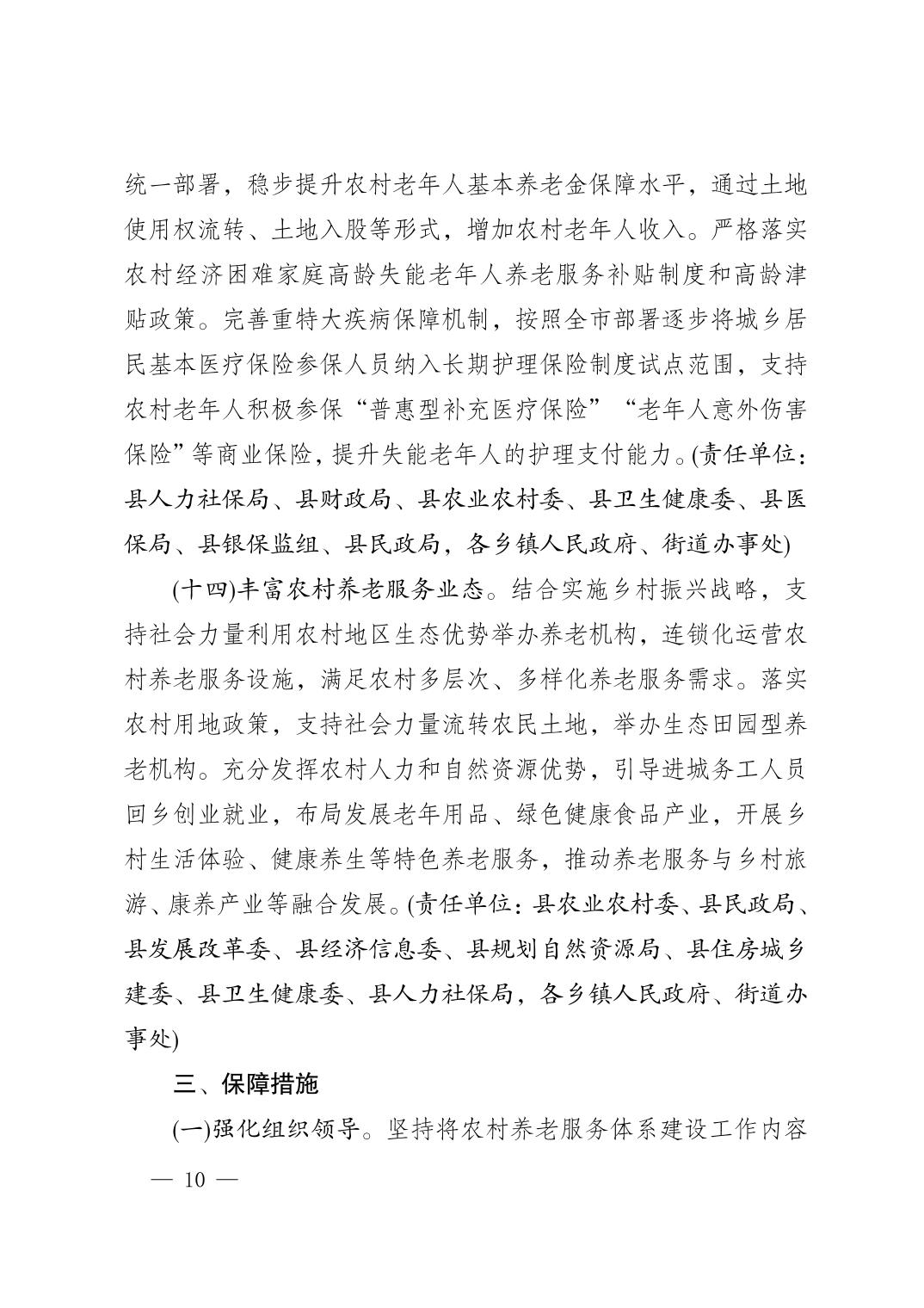 统一部署，稳步提升农村老年人基本养老金保障水平，通过土地使用权流转、土地入股等形式，增加农村老年人收入。严格落实农村经济困难家庭高龄失能老年人养老服务补贴制度和高龄津贴政策。完善重特大疾病保障机制，按照全市部署逐步将城乡居民基本医疗保险参保人员纳入长期护理保险制度试点范围，支持农村老年人积极参保“普惠型补充医疗保险”“老年人意外伤害保险”等商业保险，提升失能老年人的护理支付能力。(责任单位：县人力社保局、县财政局、县农业农村委、县卫生健康委、县医保局、县银保监组、县民政局，各乡镇人民政府、街道办事处)

(十四)丰富农村养老服务业态。结合实施乡村振兴战略，支持社会力量利用农村地区生态优势举办养老机构，连锁化运营农村养老服务设施，满足农村多层次、多样化养老服务需求。落实农村用地政策，支持社会力量流转农民土地，举办生态田园型养老机构。充分发挥农村人力和自然资源优势，引导进城务工人员回乡创业就业，布局发展老年用品、绿色健康食品产业，开展乡村生活体验、健康养生等特色养老服务，推动养老服务与乡村旅游、康养产业等融合发展。(责任单位：县农业农村委、县民政局、县发展改革委、县经济信息委、县规划自然资源局、县住房城乡建委、县卫生健康委、县人力社保局，各乡镇人民政府、街道办事处)

三、保障措施

(一)强化组织领导。坚持将农村养老服务体系建设工作内容

— 10 —